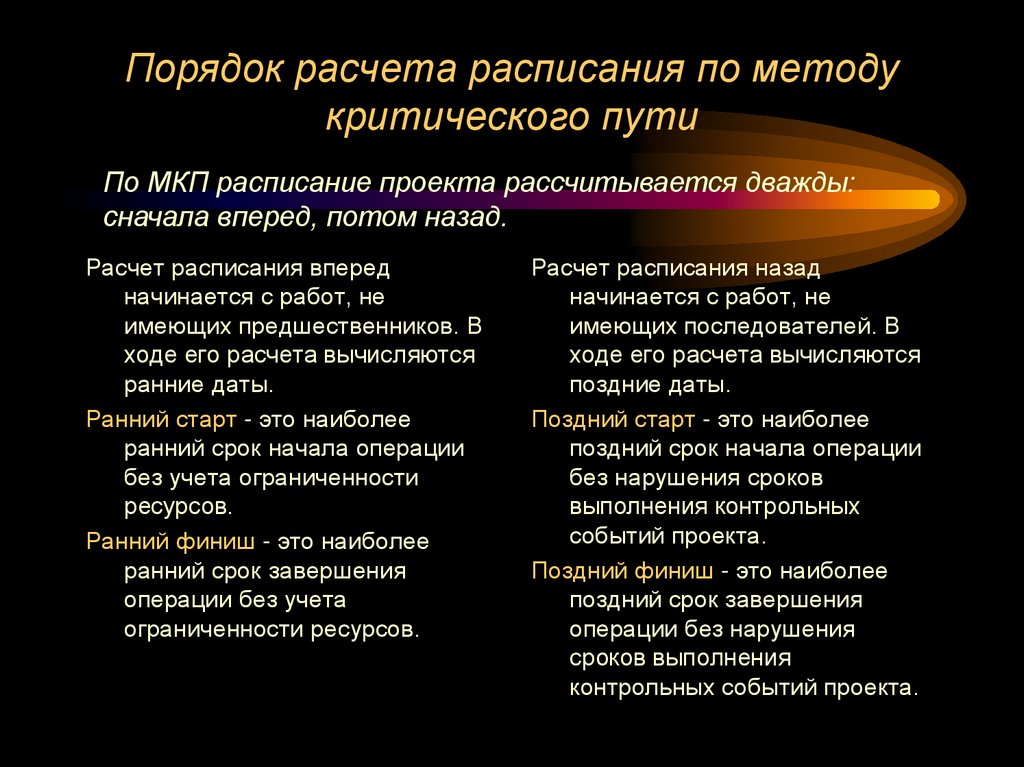 Порядок расчета расписания по методу критического пути

По МКП расписание проекта рассчитывается дважды: сначала вперед, потом назад.

Расчет расписания вперед начинается с работ, не имеющих предшественников. В ходе его расчета вычисляются ранние даты.

Ранний старт - это наиболее ранний срок начала операции без учета ограниченности ресурсов.

Ранний финиш - это наиболее ранний срок завершения операции без учета ограниченности ресурсов.

Расчет расписания назад начинается с работ, не имеющих последователей. В ходе его расчета вычисляются поздние даты.

Поздний старт - это наиболее поздний срок начала операции без нарушения сроков выполнения контрольных событий проекта.

Поздний финиш - это наиболее поздний срок завершения операции без нарушения сроков выполнения контрольных событий проекта.